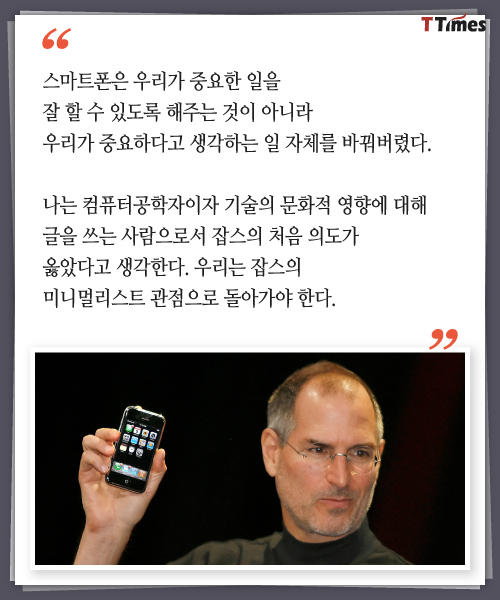 TTimes

“

스마트폰은 우리가 중요한 일을 잘 할 수 있도록 해주는 것이 아니라 우리가 중요하다고 생각하는 일 자체를 바꿔버렸다.

나는 컴퓨터공학자이자 기술의 문화적 영향에 대해 글을 쓰는 사람으로서 잡스의 처음 의도가 옳았다고 생각한다. 우리는 잡스의 미니멀리스트 관점으로 돌아가야 한다.

”